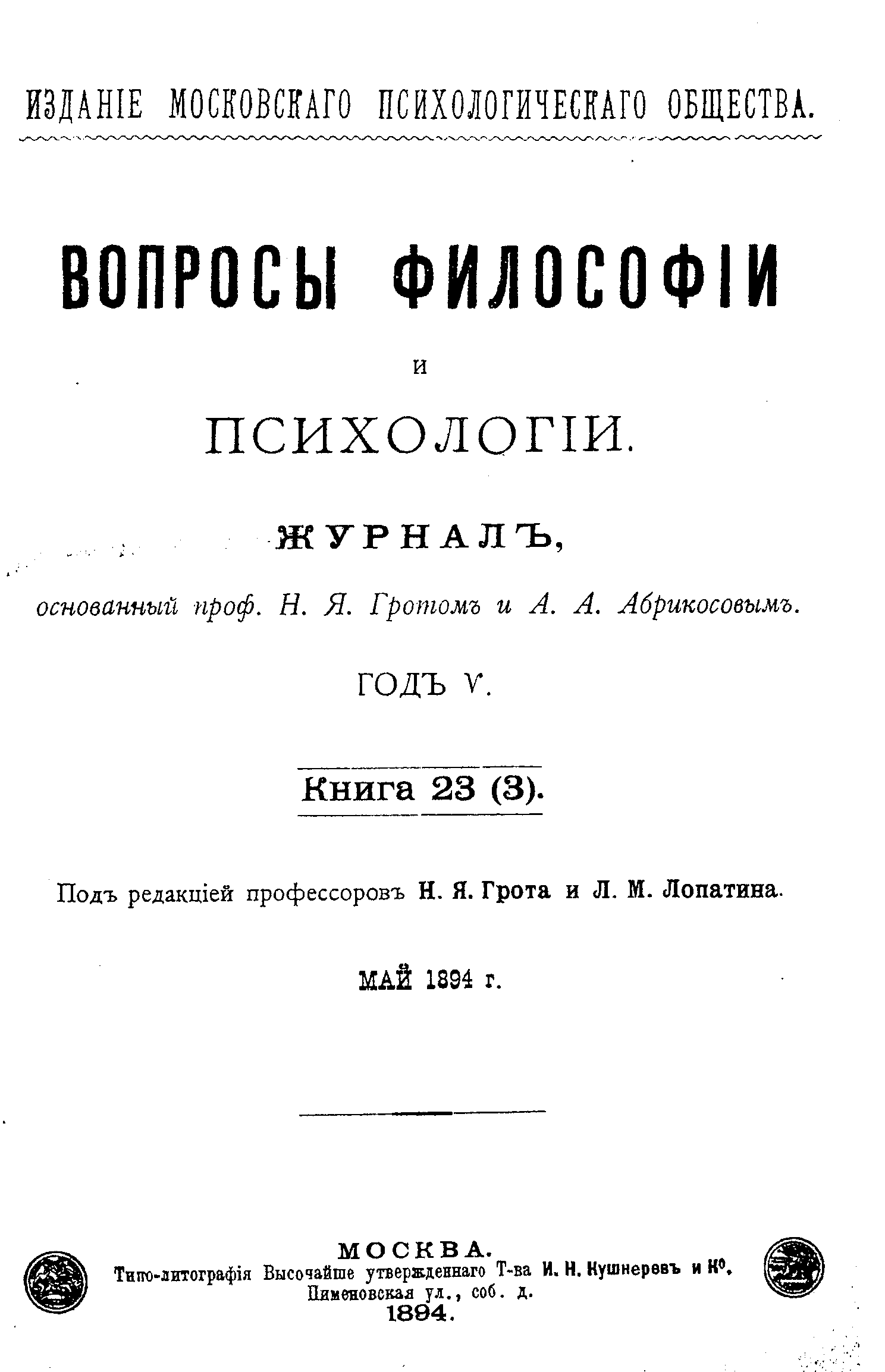 ИЗДАНІЕ МОСКОВСКАГО ПСИХОЛОГИЧЕСКАГО ОБЩЕСТВА.

ВОПРОСЫ ФИЛОСОФІИ

И

ПСИХОЛОГІИ.

ЖУРНАЛЪ,

основанный проф. Н. Я. Гротомъ и А. А. Абрикосовымъ.

ГОДЪ V.

Книга 23 (3).

Подъ редакціей профессоровъ Н. Я. Грота и Л. М. Лопатина.

МАЙ 1894 г.

МОСКВА.
Типо-литографія Высочайше утвержденнаго Т-ва И. Н. Кушнеревъ и К°,
Пименовская ул., соб. д.
1894.